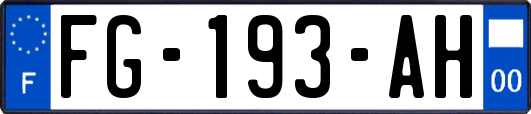 F

FG-193-AH

00